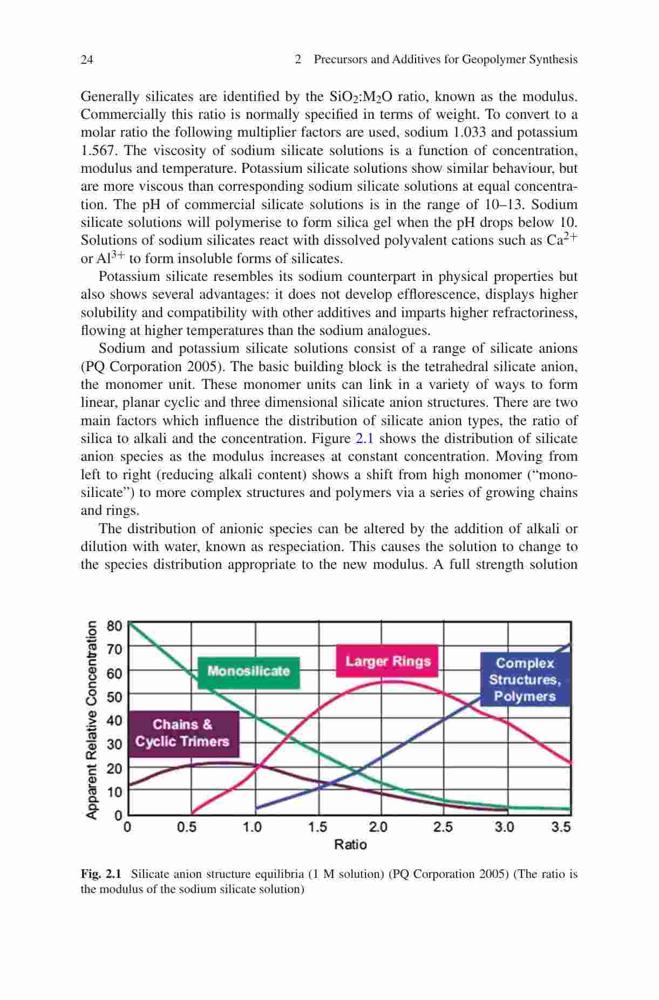 24 2 Precursors and Additives for Geopolymer Synthesis

Generally silicates are identified by the $SiO_2$:$M_2O$ ratio, known as the modulus. Commercially this ratio is normally specified in terms of weight. To convert to a molar ratio the following multiplier factors are used, sodium 1.033 and potassium 1.567. The viscosity of sodium silicate solutions is a function of concentration, modulus and temperature. Potassium silicate solutions show similar behaviour, but are more viscous than corresponding sodium silicate solutions at equal concentration. The pH of commercial silicate solutions is in the range of 10–13. Sodium silicate solutions will polymerise to form silica gel when the pH drops below 10. Solutions of sodium silicates react with dissolved polyvalent cations such as $Ca^{2+}$ or $Al^{3+}$ to form insoluble forms of silicates.

Potassium silicate resembles its sodium counterpart in physical properties but also shows several advantages: it does not develop efflorescence, displays higher solubility and compatibility with other additives and imparts higher refractoriness, flowing at higher temperatures than the sodium analogues.

Sodium and potassium silicate solutions consist of a range of silicate anions (PQ Corporation 2005). The basic building block is the tetrahedral silicate anion, the monomer unit. These monomer units can link in a variety of ways to form linear, planar cyclic and three dimensional silicate anion structures. There are two main factors which influence the distribution of silicate anion types, the ratio of silica to alkali and the concentration. Figure 2.1 shows the distribution of silicate anion species as the modulus increases at constant concentration. Moving from left to right (reducing alkali content) shows a shift from high monomer ("monosilicate") to more complex structures and polymers via a series of growing chains and rings.

The distribution of anionic species can be altered by the addition of alkali or dilution with water, known as respeciation. This causes the solution to change to the species distribution appropriate to the new modulus. A full strength solution

Apparent Relative Concentration
80
70
60
50
40
30
20
10
0
Monosilicate
Larger Rings
Complex Structures, Polymers
Chains & Cyclic Trimers
0 0.5 1.0 1.5 2.0 2.5 3.0 3.5
Ratio

Fig. 2.1 Silicate anion structure equilibria (1 M solution) (PQ Corporation 2005) (The ratio is the modulus of the sodium silicate solution)